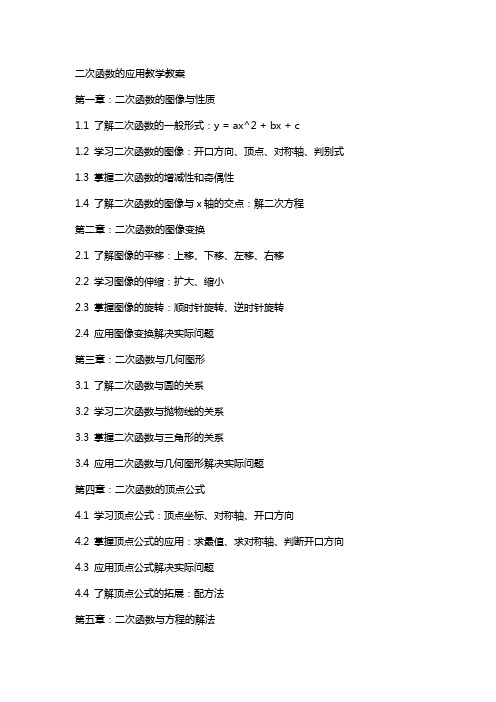 二次函数的应用教学教案

第一章：二次函数的图像与性质

1.1 了解二次函数的一般形式：$y = ax^2 + bx + c$

1.2 学习二次函数的图像：开口方向、顶点、对称轴、判别式

1.3 掌握二次函数的增减性和奇偶性

1.4 了解二次函数的图像与x轴的交点：解二次方程

第二章：二次函数的图像变换

2.1 了解图像的平移：上移、下移、左移、右移

2.2 学习图像的伸缩：扩大、缩小

2.3 掌握图像的旋转：顺时针旋转、逆时针旋转

2.4 应用图像变换解决实际问题

第三章：二次函数与几何图形

3.1 了解二次函数与圆的关系

3.2 学习二次函数与抛物线的关系

3.3 掌握二次函数与三角形的关系

3.4 应用二次函数与几何图形解决实际问题

第四章：二次函数的顶点公式

4.1 学习顶点公式：顶点坐标、对称轴、开口方向

4.2 掌握顶点公式的应用：求最值、求对称轴、判断开口方向

4.3 应用顶点公式解决实际问题

4.4 了解顶点公式的拓展：配方法

第五章：二次函数与方程的解法